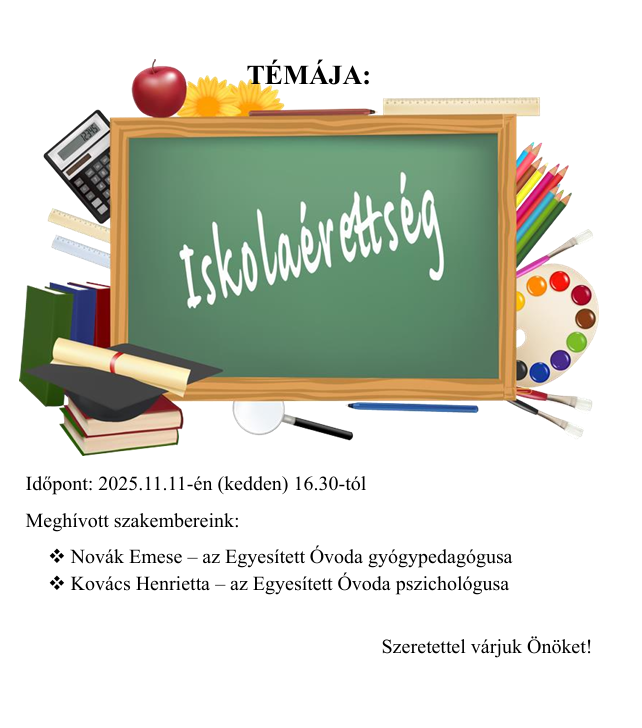 TÉMÁJA:

Iskolaérettség

Időpont: 2025.11.11-én (kedden) 16.30-tól

Meghívott szakembereink:

❖ Novák Emese – az Egyesített Óvoda gyógypedagógusa
❖ Kovács Henrietta – az Egyesített Óvoda pszichológusa

Szeretettel várjuk Önöket!